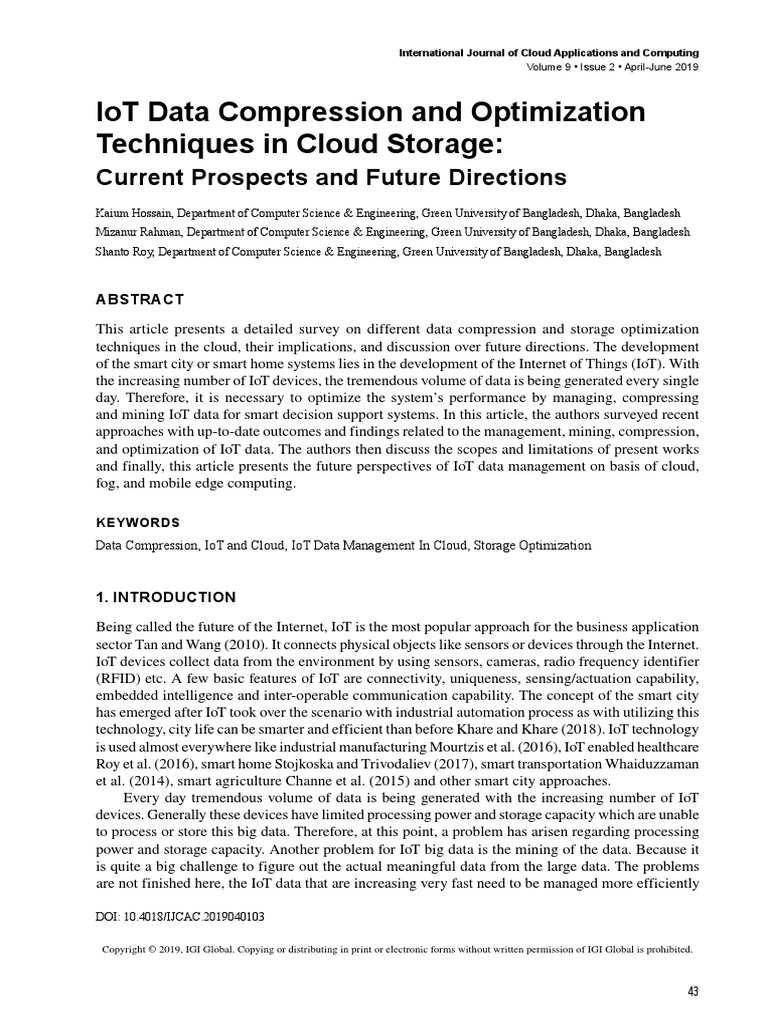 International Journal of Cloud Applications and Computing
Volume 9 • Issue 2 • April-June 2019

IoT Data Compression and Optimization Techniques in Cloud Storage:
Current Prospects and Future Directions

Kaium Hossain, Department of Computer Science & Engineering, Green University of Bangladesh, Dhaka, Bangladesh
Mizanur Rahman, Department of Computer Science & Engineering, Green University of Bangladesh, Dhaka, Bangladesh
Shanto Roy, Department of Computer Science & Engineering, Green University of Bangladesh, Dhaka, Bangladesh

ABSTRACT

This article presents a detailed survey on different data compression and storage optimization techniques in the cloud, their implications, and discussion over future directions. The development of the smart city or smart home systems lies in the development of the Internet of Things (IoT). With the increasing number of IoT devices, the tremendous volume of data is being generated every single day. Therefore, it is necessary to optimize the system's performance by managing, compressing and mining IoT data for smart decision support systems. In this article, the authors surveyed recent approaches with up-to-date outcomes and findings related to the management, mining, compression, and optimization of IoT data. The authors then discuss the scopes and limitations of present works and finally, this article presents the future perspectives of IoT data management on basis of cloud, fog, and mobile edge computing.

KEYWORDS

Data Compression, IoT and Cloud, IoT Data Management In Cloud, Storage Optimization

1. INTRODUCTION

Being called the future of the Internet, IoT is the most popular approach for the business application sector Tan and Wang (2010). It connects physical objects like sensors or devices through the Internet. IoT devices collect data from the environment by using sensors, cameras, radio frequency identifier (RFID) etc. A few basic features of IoT are connectivity, uniqueness, sensing/actuation capability, embedded intelligence and inter-operable communication capability. The concept of the smart city has emerged after IoT took over the scenario with industrial automation process as with utilizing this technology, city life can be smarter and efficient than before Khare and Khare (2018). IoT technology is used almost everywhere like industrial manufacturing Mourtzis et al. (2016), IoT enabled healthcare Roy et al. (2016), smart home Stojkoska and Trivodaliev (2017), smart transportation Whaiduzzaman et al. (2014), smart agriculture Channe et al. (2015) and other smart city approaches.

Every day tremendous volume of data is being generated with the increasing number of IoT devices. Generally these devices have limited processing power and storage capacity which are unable to process or store this big data. Therefore, at this point, a problem has arisen regarding processing power and storage capacity. Another problem for IoT big data is the mining of the data. Because it is quite a big challenge to figure out the actual meaningful data from the large data. The problems are not finished here, the IoT data that are increasing very fast need to be managed more efficiently

DOI: 10.4018/IJCAC.2019040103

Copyright © 2019, IGI Global. Copying or distributing in print or electronic forms without written permission of IGI Global is prohibited.

43